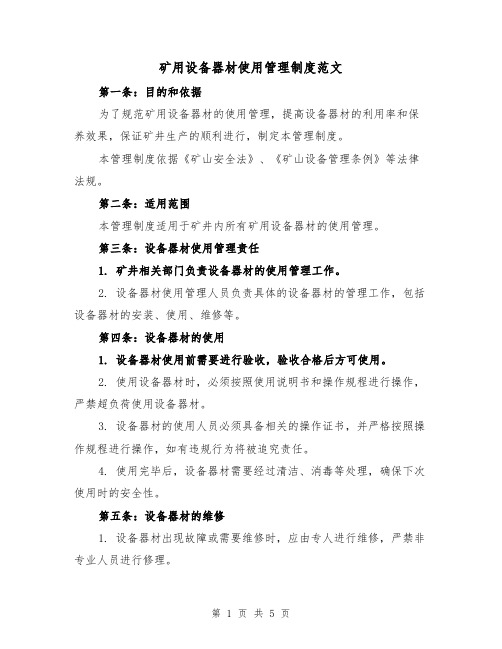 矿用设备器材使用管理制度范文

第一条：目的和依据

为了规范矿用设备器材的使用管理，提高设备器材的利用率和保养效果，保证矿井生产的顺利进行，制定本管理制度。

本管理制度依据《矿山安全法》、《矿山设备管理条例》等法律法规。

第二条：适用范围

本管理制度适用于矿井内所有矿用设备器材的使用管理。

第三条：设备器材使用管理责任

1. 矿井相关部门负责设备器材的使用管理工作。

2. 设备器材使用管理人员负责具体的设备器材的管理工作，包括设备器材的安装、使用、维修等。

第四条：设备器材的使用

1. 设备器材使用前需要进行验收，验收合格后方可使用。

2. 使用设备器材时，必须按照使用说明书和操作规程进行操作，严禁超负荷使用设备器材。

3. 设备器材的使用人员必须具备相关的操作证书，并严格按照操作规程进行操作，如有违规行为将被追究责任。

4. 使用完毕后，设备器材需要经过清洁、消毒等处理，确保下次使用时的安全性。

第五条：设备器材的维修

1. 设备器材出现故障或需要维修时，应由专人进行维修，严禁非专业人员进行修理。

第 1 页 共 5 页